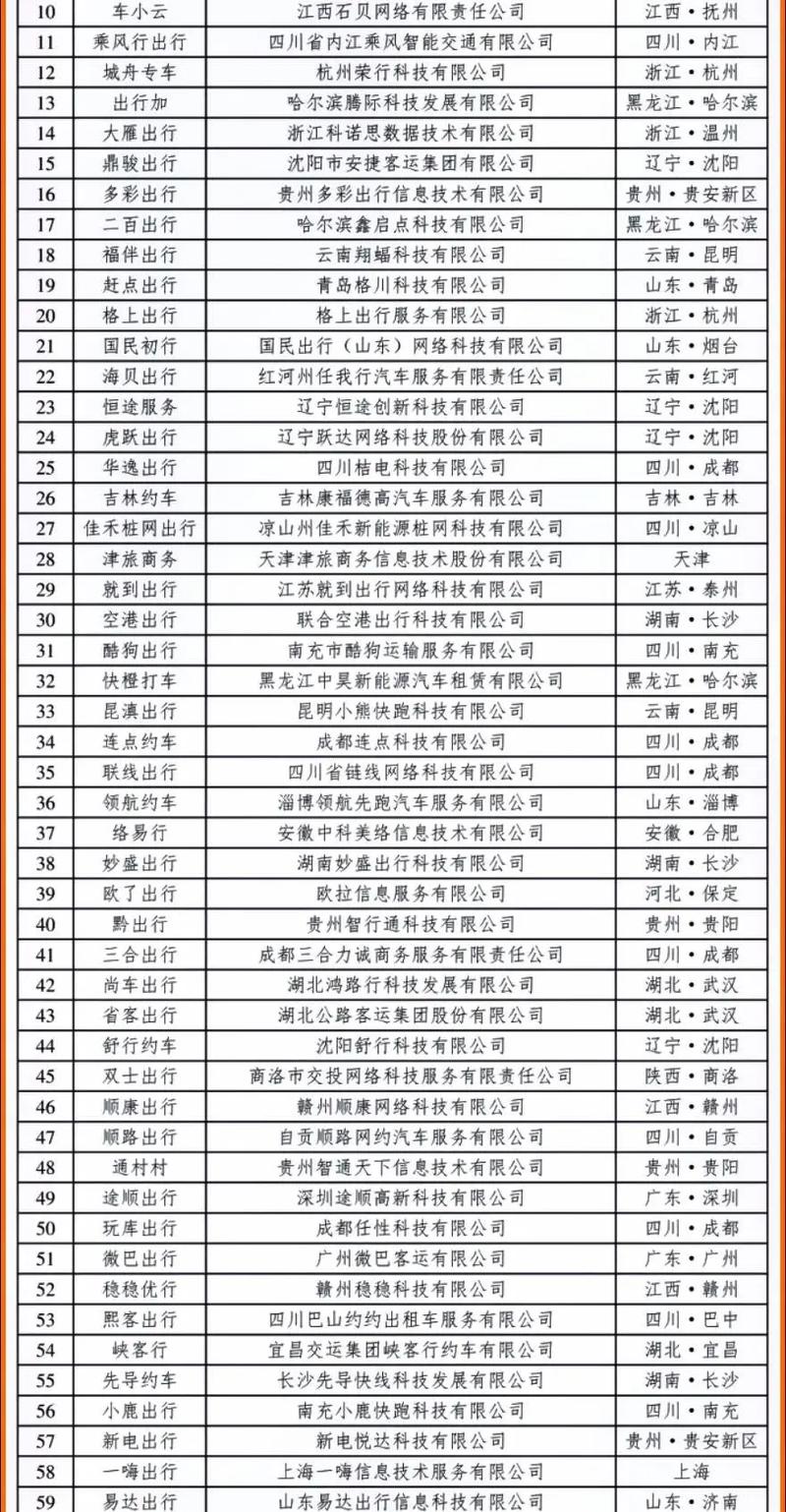 | 10 | 车小云 | 江西石贝网络有限责任公司 | 江西·抚州 |
|---|---|---|---|
| 11 | 乘风行出行 | 四川省内江乘风智能交通有限公司 | 四川·内江 |
| 12 | 城舟专车 | 杭州荣行科技有限公司 | 浙江·杭州 |
| 13 | 出行加 | 哈尔滨腾际科技发展有限公司 | 黑龙江·哈尔滨 |
| 14 | 大雁出行 | 浙江科诺思数据技术有限公司 | 浙江·温州 |
| 15 | 鼎骏出行 | 沈阳市安捷客运集团有限公司 | 辽宁·沈阳 |
| 16 | 多彩出行 | 贵州多彩出行信息技术有限公司 | 贵州·贵安新区 |
| 17 | 二百出行 | 哈尔滨鑫启点科技有限公司 | 黑龙江·哈尔滨 |
| 18 | 福伴出行 | 云南翔蝠科技有限公司 | 云南·昆明 |
| 19 | 赶点出行 | 青岛格川科技有限公司 | 山东·青岛 |
| 20 | 格上出行 | 格上出行服务有限公司 | 浙江·杭州 |
| 21 | 国民初行 | 国民出行（山东）网络科技有限公司 | 山东·烟台 |
| 22 | 海贝出行 | 红河州任我行汽车服务有限责任公司 | 云南·红河 |
| 23 | 恒途服务 | 辽宁恒途创新科技有限公司 | 辽宁·沈阳 |
| 24 | 虎跃出行 | 辽宁跃达网络科技股份有限公司 | 辽宁·沈阳 |
| 25 | 华逸出行 | 四川桔电科技有限公司 | 四川·成都 |
| 26 | 吉林约车 | 吉林康福德高汽车服务有限公司 | 吉林·吉林 |
| 27 | 佳禾桩网出行 | 凉山州佳禾新能源桩网科技有限公司 | 四川·凉山 |
| 28 | 津旅商务 | 天津津旅商务信息技术股份有限公司 | 天津 |
| 29 | 就到出行 | 江苏就到出行网络科技有限公司 | 江苏·泰州 |
| 30 | 空港出行 | 联合空港出行科技有限公司 | 湖南·长沙 |
| 31 | 酷狗出行 | 南充市酷狗运输服务有限公司 | 四川·南充 |
| 32 | 快橙打车 | 黑龙江中昊新能源汽车租赁有限公司 | 黑龙江·哈尔滨 |
| 33 | 昆滇出行 | 昆明小熊快跑科技有限公司 | 云南·昆明 |
| 34 | 连点约车 | 成都连点科技有限公司 | 四川·成都 |
| 35 | 联线出行 | 四川省链线网络科技有限公司 | 四川·成都 |
| 36 | 领航约车 | 淄博领航先跑汽车服务有限公司 | 山东·淄博 |
| 37 | 络易行 | 安徽中科美络信息技术有限公司 | 安徽·合肥 |
| 38 | 妙盛出行 | 湖南妙盛出行科技有限公司 | 湖南·长沙 |
| 39 | 欧了出行 | 欧拉信息服务有限公司 | 河北·保定 |
| 40 | 黔出行 | 贵州智行通科技有限公司 | 贵州·贵阳 |
| 41 | 三合出行 | 成都三合力诚商务服务有限责任公司 | 四川·成都 |
| 42 | 尚车出行 | 湖北鸿路行科技发展有限公司 | 湖北·武汉 |
| 43 | 省客出行 | 湖北公路客运集团股份有限公司 | 湖北·武汉 |
| 44 | 舒行约车 | 沈阳舒行科技有限公司 | 辽宁·沈阳 |
| 45 | 双士出行 | 商洛市交投网络科技服务有限责任公司 | 陕西·商洛 |
| 46 | 顺康出行 | 赣州顺康网络科技有限公司 | 江西·赣州 |
| 47 | 顺路出行 | 自贡顺路网约汽车服务有限公司 | 四川·自贡 |
| 48 | 通村村 | 贵州智通天下信息技术有限公司 | 贵州·贵阳 |
| 49 | 途顺出行 | 深圳途顺高新科技有限公司 | 广东·深圳 |
| 50 | 玩库出行 | 成都任性科技有限公司 | 四川·成都 |
| 51 | 微巴出行 | 广州微巴客运有限公司 | 广东·广州 |
| 52 | 稳稳优行 | 赣州稳稳科技有限公司 | 江西·赣州 |
| 53 | 熙客出行 | 四川巴山约约出租车服务有限公司 | 四川·巴中 |
| 54 | 峡客行 | 宜昌交运集团峡客行约车有限公司 | 湖北·宜昌 |
| 55 | 先导约车 | 长沙先导快线科技发展有限公司 | 湖南·长沙 |
| 56 | 小鹿出行 | 南充小鹿快跑科技有限公司 | 四川·南充 |
| 57 | 新电出行 | 新电悦达科技有限公司 | 贵州·贵安新区 |
| 58 | 一嗨出行 | 上海一嗨信息技术服务有限公司 | 上海 |
| 59 | 易达出行 | 山东易达出行信息科技有限公司 | 山东·济南 |